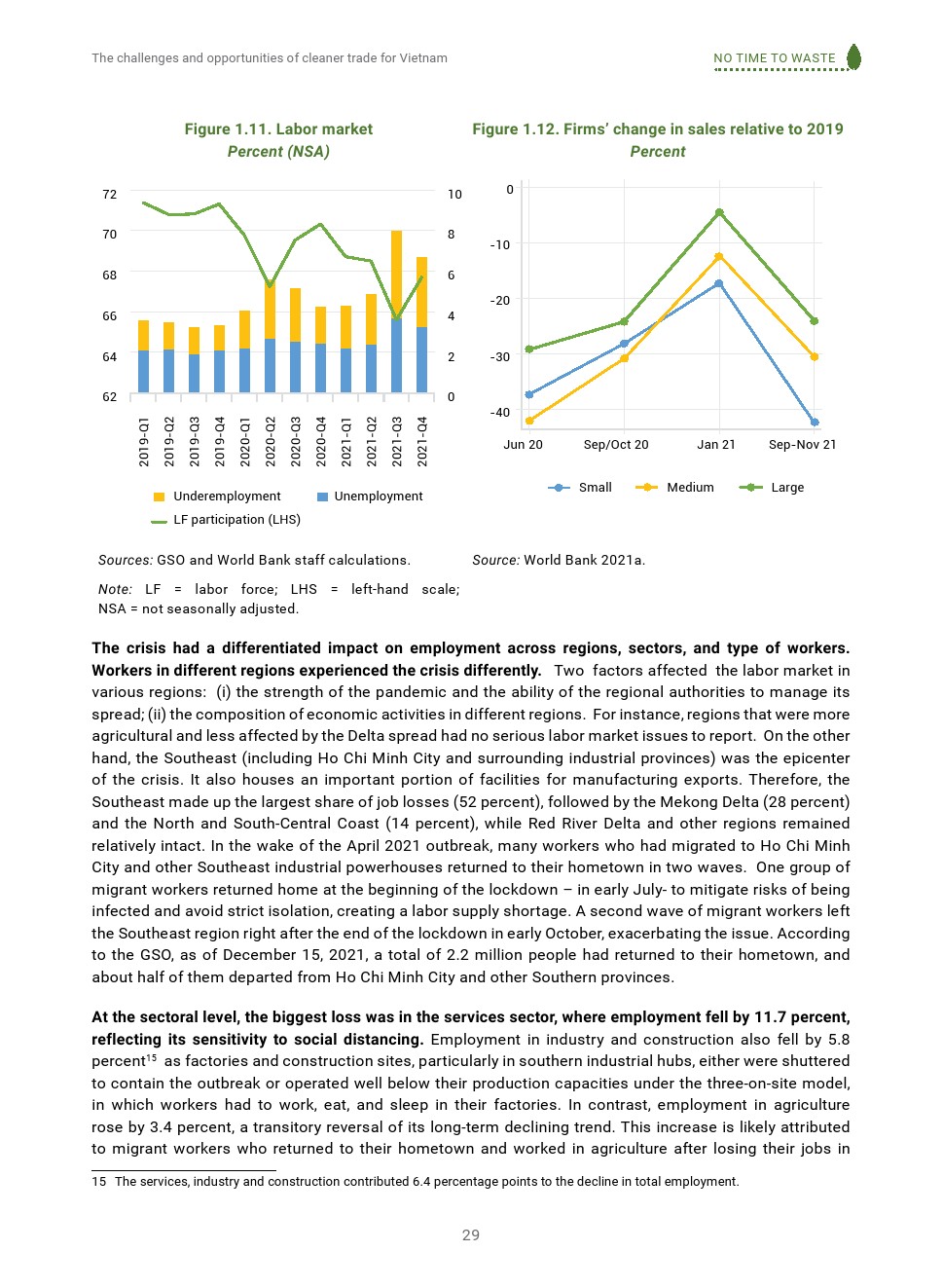 The challenges and opportunities of cleaner trade for Vietnam

NO TIME TO WASTE

Figure 1.11. Labor market
Percent (NSA)

72
70
68
66
64
62

10
8
6
4
2
0

2019-Q1
2019-Q2
2019-Q3
2019-Q4
2020-Q1
2020-Q2
2020-Q3
2020-Q4
2021-Q1
2021-Q2
2021-Q3
2021-Q4

Underemployment
Unemployment
LF participation (LHS)

Sources: GSO and World Bank staff calculations.

Note: LF = labor force; LHS = left-hand scale; NSA = not seasonally adjusted.

Figure 1.12. Firms' change in sales relative to 2019
Percent

0
-10
-20
-30
-40

Jun 20
Sep/Oct 20
Jan 21
Sep-Nov 21

Small
Medium
Large

Source: World Bank 2021a.

The crisis had a differentiated impact on employment across regions, sectors, and type of workers. Workers in different regions experienced the crisis differently. Two factors affected the labor market in various regions: (i) the strength of the pandemic and the ability of the regional authorities to manage its spread; (ii) the composition of economic activities in different regions. For instance, regions that were more agricultural and less affected by the Delta spread had no serious labor market issues to report. On the other hand, the Southeast (including Ho Chi Minh City and surrounding industrial provinces) was the epicenter of the crisis. It also houses an important portion of facilities for manufacturing exports. Therefore, the Southeast made up the largest share of job losses (52 percent), followed by the Mekong Delta (28 percent) and the North and South-Central Coast (14 percent), while Red River Delta and other regions remained relatively intact. In the wake of the April 2021 outbreak, many workers who had migrated to Ho Chi Minh City and other Southeast industrial powerhouses returned to their hometown in two waves. One group of migrant workers returned home at the beginning of the lockdown – in early July- to mitigate risks of being infected and avoid strict isolation, creating a labor supply shortage. A second wave of migrant workers left the Southeast region right after the end of the lockdown in early October, exacerbating the issue. According to the GSO, as of December 15, 2021, a total of 2.2 million people had returned to their hometown, and about half of them departed from Ho Chi Minh City and other Southern provinces.

At the sectoral level, the biggest loss was in the services sector, where employment fell by 11.7 percent, reflecting its sensitivity to social distancing. Employment in industry and construction also fell by 5.8 percent$^{15}$ as factories and construction sites, particularly in southern industrial hubs, either were shuttered to contain the outbreak or operated well below their production capacities under the three-on-site model, in which workers had to work, eat, and sleep in their factories. In contrast, employment in agriculture rose by 3.4 percent, a transitory reversal of its long-term declining trend. This increase is likely attributed to migrant workers who returned to their hometown and worked in agriculture after losing their jobs in

15 The services, industry and construction contributed 6.4 percentage points to the decline in total employment.

29